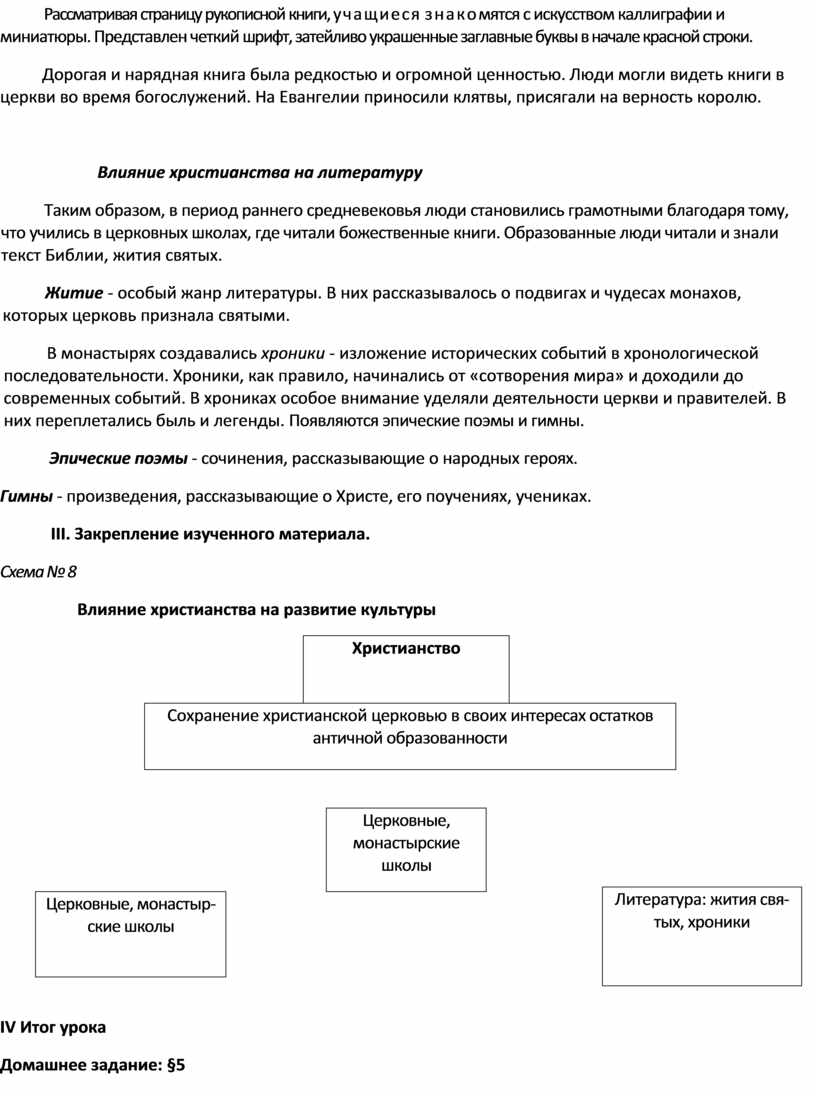 Рассматривая страницу рукописной книги, учащиеся знакомятся с искусством каллиграфии и миниатюры. Представлен четкий шрифт, затейливо украшенные заглавные буквы в начале красной строки.

Дорогая и нарядная книга была редкостью и огромной ценностью. Люди могли видеть книги в церкви во время богослужений. На Евангелии приносили клятвы, присягали на верность королю.

Влияние христианства на литературу

Таким образом, в период раннего средневековья люди становились грамотными благодаря тому, что учились в церковных школах, где читали божественные книги. Образованные люди читали и знали текст Библии, жития святых.

Житие - особый жанр литературы. В них рассказывалось о подвигах и чудесах монахов, которых церковь признала святыми.

В монастырях создавались хроники - изложение исторических событий в хронологической последовательности. Хроники, как правило, начинались от «сотворения мира» и доходили до современных событий. В хрониках особое внимание уделяли деятельности церкви и правителей. В них переплетались быль и легенды. Появляются эпические поэмы и гимны.

Эпические поэмы - сочинения, рассказывающие о народных героях.

Гимны - произведения, рассказывающие о Христе, его поучениях, учениках.

III. Закрепление изученного материала.

Схема № 8

Влияние христианства на развитие культуры

Христианство

Сохранение христианской церковью в своих интересах остатков античной образованности

Церковные, монастырские школы

Церковные, монастырские школы

Литература: жития святых, хроники

IV Итог урока

Домашнее задание: §5